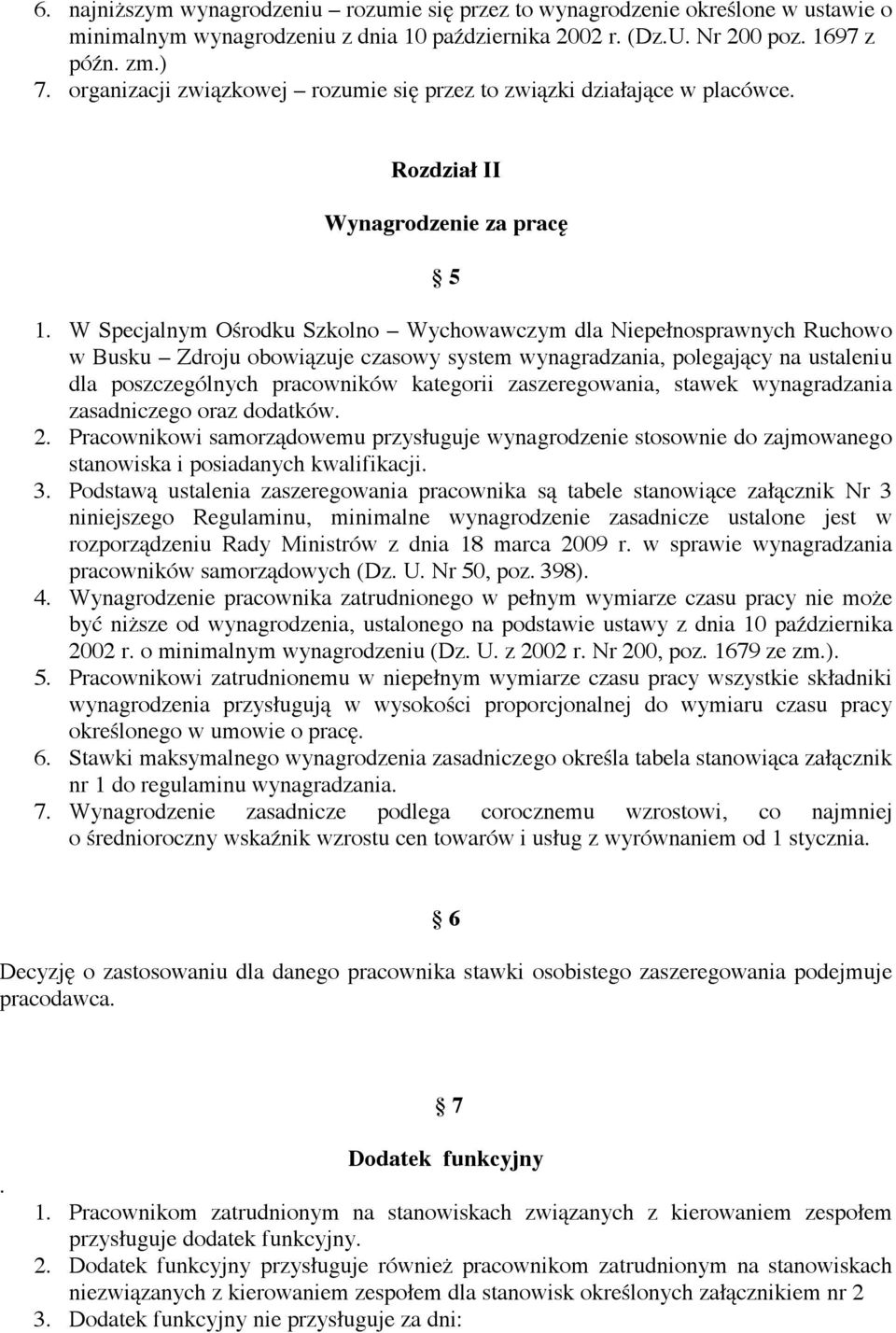 6. najniższym wynagrodzeniu – rozumie się przez to wynagrodzenie określone w ustawie o minimalnym wynagrodzeniu z dnia 10 października 2002 r. (Dz.U. Nr 200 poz. 1697 z późn. zm.)
7. organizacji związkowej – rozumie się przez to związki działające w placówce.

Rozdział II

Wynagrodzenie za pracę

§ 5

1. W Specjalnym Ośrodku Szkolno – Wychowawczym dla Niepełnosprawnych Ruchowo w Busku – Zdroju obowiązuje czasowy system wynagradzania, polegający na ustaleniu dla poszczególnych pracowników kategorii zaszeregowania, stawek wynagradzania zasadniczego oraz dodatków.
2. Pracownikowi samorządowemu przysługuje wynagrodzenie stosownie do zajmowanego stanowiska i posiadanych kwalifikacji.
3. Podstawą ustalenia zaszeregowania pracownika są tabele stanowiące załącznik Nr 3 niniejszego Regulaminu, minimalne wynagrodzenie zasadnicze ustalone jest w rozporządzeniu Rady Ministrów z dnia 18 marca 2009 r. w sprawie wynagradzania pracowników samorządowych (Dz. U. Nr 50, poz. 398).
4. Wynagrodzenie pracownika zatrudnionego w pełnym wymiarze czasu pracy nie może być niższe od wynagrodzenia, ustalonego na podstawie ustawy z dnia 10 października 2002 r. o minimalnym wynagrodzeniu (Dz. U. z 2002 r. Nr 200, poz. 1679 ze zm.).
5. Pracownikowi zatrudnionemu w niepełnym wymiarze czasu pracy wszystkie składniki wynagrodzenia przysługują w wysokości proporcjonalnej do wymiaru czasu pracy określonego w umowie o pracę.
6. Stawki maksymalnego wynagrodzenia zasadniczego określa tabela stanowiąca załącznik nr 1 do regulaminu wynagradzania.
7. Wynagrodzenie zasadnicze podlega corocznemu wzrostowi, co najmniej o średnioroczny wskaźnik wzrostu cen towarów i usług z wyrównaniem od 1 stycznia.

§ 6

Decyzję o zastosowaniu dla danego pracownika stawki osobistego zaszeregowania podejmuje pracodawca.

§ 7

Dodatek funkcyjny

.
1. Pracownikom zatrudnionym na stanowiskach związanych z kierowaniem zespołem przysługuje dodatek funkcyjny.
2. Dodatek funkcyjny przysługuje również pracownikom zatrudnionym na stanowiskach niezwiązanych z kierowaniem zespołem dla stanowisk określonych załącznikiem nr 2
3. Dodatek funkcyjny nie przysługuje za dni: